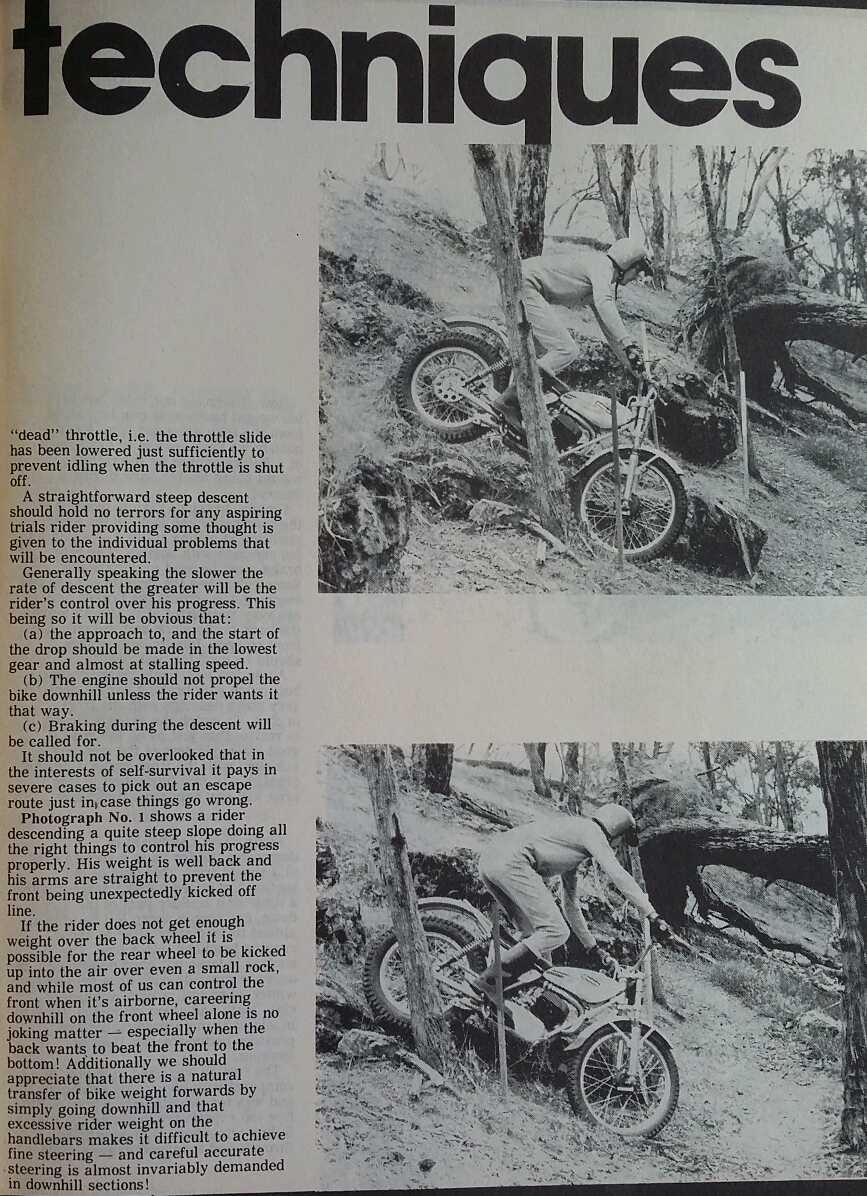 techniques

"dead" throttle, i.e. the throttle slide has been lowered just sufficiently to prevent idling when the throttle is shut off.

A straightforward steep descent should hold no terrors for any aspiring trials rider providing some thought is given to the individual problems that will be encountered.

Generally speaking the slower the rate of descent the greater will be the rider's control over his progress. This being so it will be obvious that:

(a) the approach to, and the start of the drop should be made in the lowest gear and almost at stalling speed.

(b) The engine should not propel the bike downhill unless the rider wants it that way.

(c) Braking during the descent will be called for.

It should not be overlooked that in the interests of self-survival it pays in severe cases to pick out an escape route just in case things go wrong.

Photograph No. 1 shows a rider descending a quite steep slope doing all the right things to control his progress properly. His weight is well back and his arms are straight to prevent the front being unexpectedly kicked off line.

If the rider does not get enough weight over the back wheel it is possible for the rear wheel to be kicked up into the air over even a small rock, and while most of us can control the front when it's airborne, careering downhill on the front wheel alone is no joking matter — especially when the back wants to beat the front to the bottom! Additionally we should appreciate that there is a natural transfer of bike weight forwards by simply going downhill and that excessive rider weight on the handlebars makes it difficult to achieve fine steering — and careful accurate steering is almost invariably demanded in downhill sections!